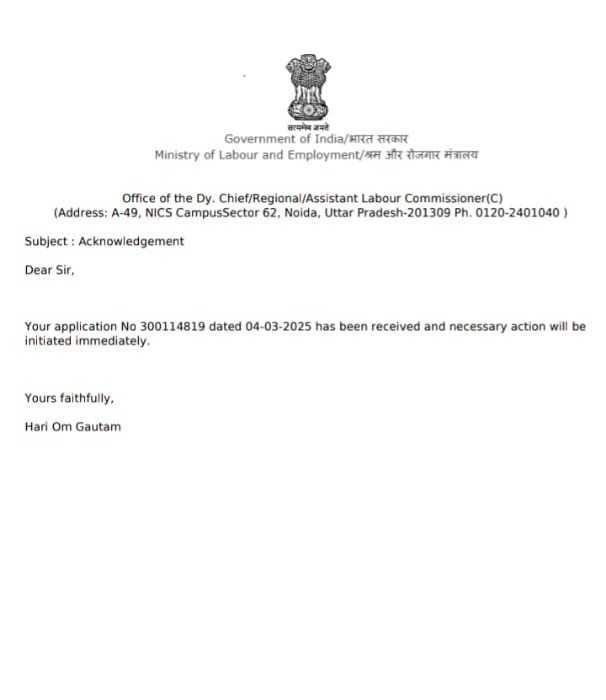 सत्यमेव जयते
Government of India/भारत सरकार
Ministry of Labour and Employment/श्रम और रोजगार मंत्रालय

Office of the Dy. Chief/Regional/Assistant Labour Commissioner(C)
(Address: A-49, NICS CampusSector 62, Noida, Uttar Pradesh-201309 Ph. 0120-2401040 )

Subject : Acknowledgement

Dear Sir,

Your application No 300114819 dated 04-03-2025 has been received and necessary action will be initiated immediately.

Yours faithfully,

Hari Om Gautam